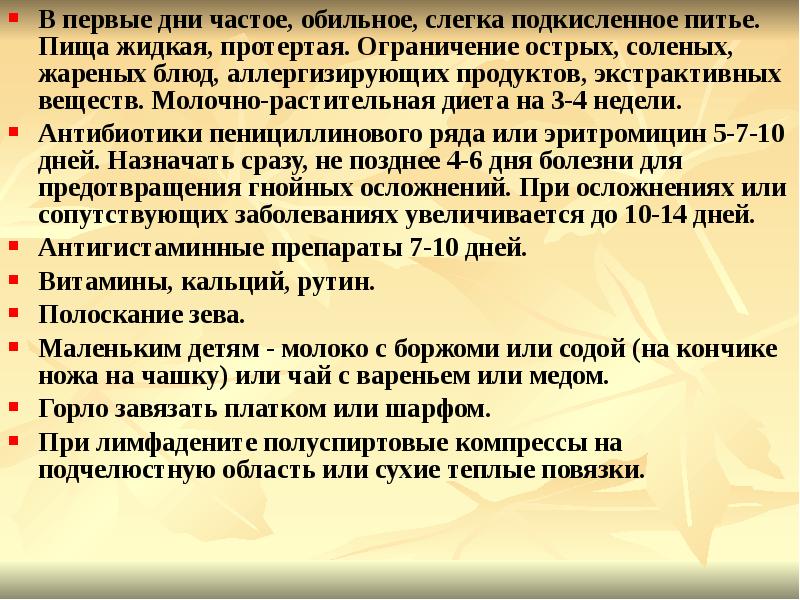 • В первые дни частое, обильное, слегка подкисленное питье. Пища жидкая, протертая. Ограничение острых, соленых, жареных блюд, аллергизирующих продуктов, экстрактивных веществ. Молочно-растительная диета на 3-4 недели.
• Антибиотики пенициллинового ряда или эритромицин 5-7-10 дней. Назначать сразу, не позднее 4-6 дня болезни для предотвращения гнойных осложнений. При осложнениях или сопутствующих заболеваниях увеличивается до 10-14 дней.
• Антигистаминные препараты 7-10 дней.
• Витамины, кальций, рутин.
• Полоскание зева.
• Маленьким детям - молоко с боржоми или содой (на кончике ножа на чашку) или чай с вареньем или медом.
• Горло завязать платком или шарфом.
• При лимфадените полуспиртовые компрессы на подчелюстную область или сухие теплые повязки.